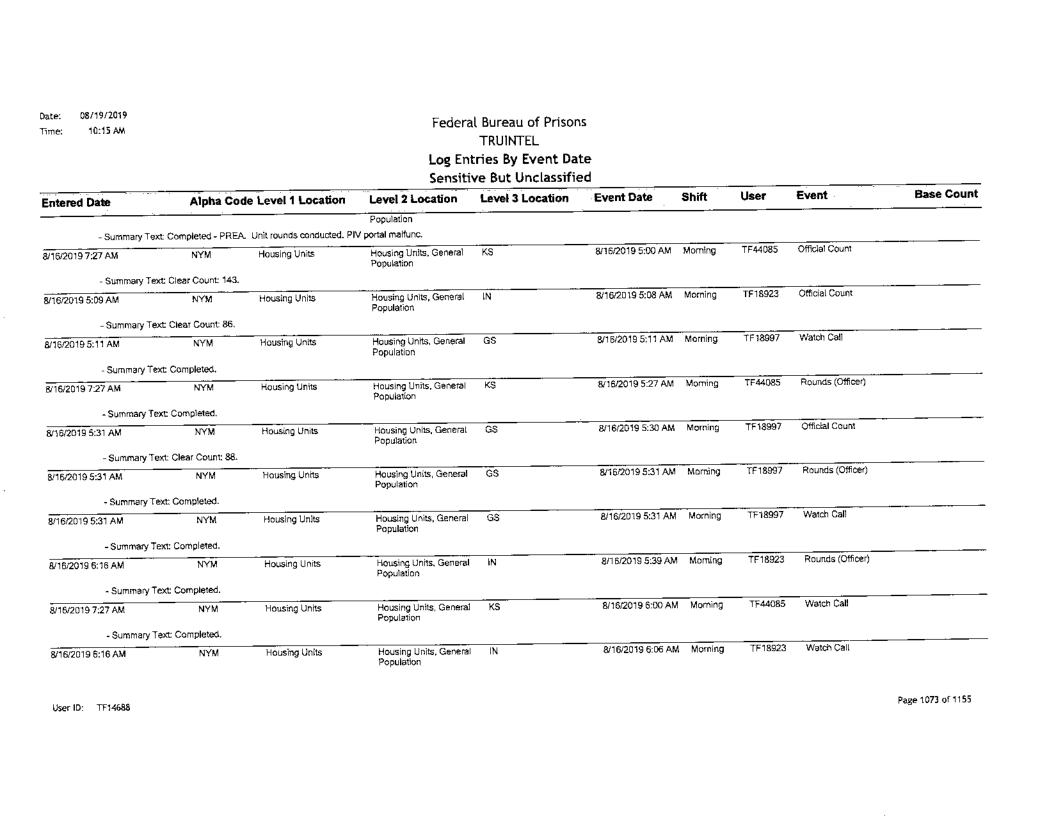 Date: 08/19/2019
Time: 10:15 AM

Federal Bureau of Prisons
TRUINTEL
Log Entries By Event Date
Sensitive But Unclassified

| Entered Date | Alpha Code | Level 1 Location | Level 2 Location | Level 3 Location | Event Date | Shift | User | Event | Base Count |
|---|---|---|---|---|---|---|---|---|---|
| | | | Population | | | | | | |
| - Summary Text: Completed - PREA. Unit rounds conducted. PIV portal malfunc. | | | | | | | | | |
| 8/16/2019 7:27 AM | NYM | Housing Units | Housing Units, General Population | KS | 8/16/2019 5:00 AM | Morning | TF44085 | Official Count | |
| - Summary Text: Clear Count: 143. | | | | | | | | | |
| 8/16/2019 5:09 AM | NYM | Housing Units | Housing Units, General Population | IN | 8/16/2019 5:08 AM | Morning | TF18923 | Official Count | |
| - Summary Text: Clear Count: 86. | | | | | | | | | |
| 8/16/2019 5:11 AM | NYM | Housing Units | Housing Units, General Population | GS | 8/16/2019 5:11 AM | Morning | TF18997 | Watch Call | |
| - Summary Text: Completed. | | | | | | | | | |
| 8/16/2019 7:27 AM | NYM | Housing Units | Housing Units, General Population | KS | 8/16/2019 5:27 AM | Morning | TF44085 | Rounds (Officer) | |
| - Summary Text: Completed. | | | | | | | | | |
| 8/16/2019 5:31 AM | NYM | Housing Units | Housing Units, General Population | GS | 8/16/2019 5:30 AM | Morning | TF18997 | Official Count | |
| - Summary Text: Clear Count: 88. | | | | | | | | | |
| 8/16/2019 5:31 AM | NYM | Housing Units | Housing Units, General Population | GS | 8/16/2019 5:31 AM | Morning | TF18997 | Rounds (Officer) | |
| - Summary Text: Completed. | | | | | | | | | |
| 8/16/2019 5:31 AM | NYM | Housing Units | Housing Units, General Population | GS | 8/16/2019 5:31 AM | Morning | TF18997 | Watch Call | |
| - Summary Text: Completed. | | | | | | | | | |
| 8/16/2019 6:16 AM | NYM | Housing Units | Housing Units, General Population | IN | 8/16/2019 5:39 AM | Morning | TF18923 | Rounds (Officer) | |
| - Summary Text: Completed. | | | | | | | | | |
| 8/16/2019 7:27 AM | NYM | Housing Units | Housing Units, General Population | KS | 8/16/2019 6:00 AM | Morning | TF44085 | Watch Call | |
| - Summary Text: Completed. | | | | | | | | | |
| 8/16/2019 6:16 AM | NYM | Housing Units | Housing Units, General Population | IN | 8/16/2019 6:06 AM | Morning | TF18923 | Watch Call | |

User ID: TF14688

Page 1073 of 1155